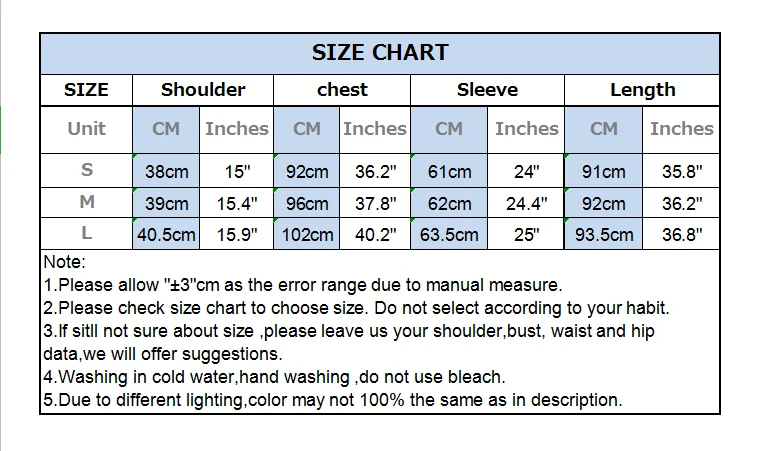 SIZE CHART

| SIZE | Shoulder | | chest | | Sleeve | | Length | |
|---|---|---|---|---|---|---|---|---|
| Unit | CM | Inches | CM | Inches | CM | Inches | CM | Inches |
| S | 38cm | 15" | 92cm | 36.2" | 61cm | 24" | 91cm | 35.8" |
| M | 39cm | 15.4" | 96cm | 37.8" | 62cm | 24.4" | 92cm | 36.2" |
| L | 40.5cm | 15.9" | 102cm | 40.2" | 63.5cm | 25" | 93.5cm | 36.8" |

Note:
1.Please allow "±3"cm as the error range due to manual measure.
2.Please check size chart to choose size. Do not select according to your habit.
3.If sitll not sure about size ,please leave us your shoulder,bust, waist and hip data,we will offer suggestions.
4.Washing in cold water,hand washing ,do not use bleach.
5.Due to different lighting,color may not 100% the same as in description.